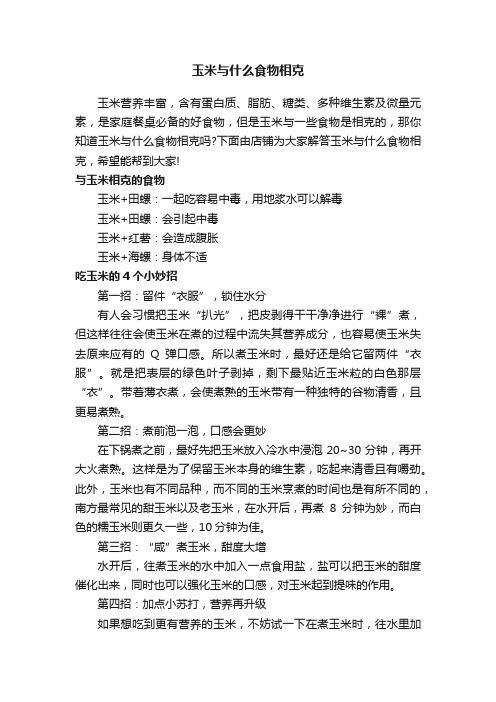 玉米与什么食物相克

玉米营养丰富，含有蛋白质、脂肪、糖类、多种维生素及微量元素，是家庭餐桌必备的好食物，但是玉米与一些食物是相克的，那你知道玉米与什么食物相克吗?下面由店铺为大家解答玉米与什么食物相克，希望能帮到大家!

与玉米相克的食物

玉米+田螺：一起吃容易中毒，用地浆水可以解毒

玉米+田螺：会引起中毒

玉米+红薯：会造成腹胀

玉米+海螺：身体不适

吃玉米的 4 个小妙招

第一招：留件“衣服”，锁住水分

有人会习惯把玉米“扒光”，把皮剥得干干净净进行“裸”煮，但这样往往会使玉米在煮的过程中流失其营养成分，也容易使玉米失去原来应有的 Q 弹口感。所以煮玉米时，最好还是给它留两件“衣服”。就是把表层的绿色叶子剥掉，剩下最贴近玉米粒的白色那层“衣”。带着薄衣煮，会使煮熟的玉米带有一种独特的谷物清香，且更易煮熟。

第二招：煮前泡一泡，口感会更妙

在下锅煮之前，最好先把玉米放入冷水中浸泡 20~30 分钟，再开大火煮熟。这样是为了保留玉米本身的维生素，吃起来清香且有嚼劲。此外，玉米也有不同品种，而不同的玉米烹煮的时间也是有所不同的，南方最常见的甜玉米以及老玉米，在水开后，再煮 8 分钟为妙，而白色的糯玉米则更久一些，10 分钟为佳。

第三招：“咸”煮玉米，甜度大增

水开后，往煮玉米的水中加入一点食用盐，盐可以把玉米的甜度催化出来，同时也可以强化玉米的口感，对玉米起到提味的作用。

第四招：加点小苏打，营养再升级

如果想吃到更有营养的玉米，不妨试一下在煮玉米时，往水里加